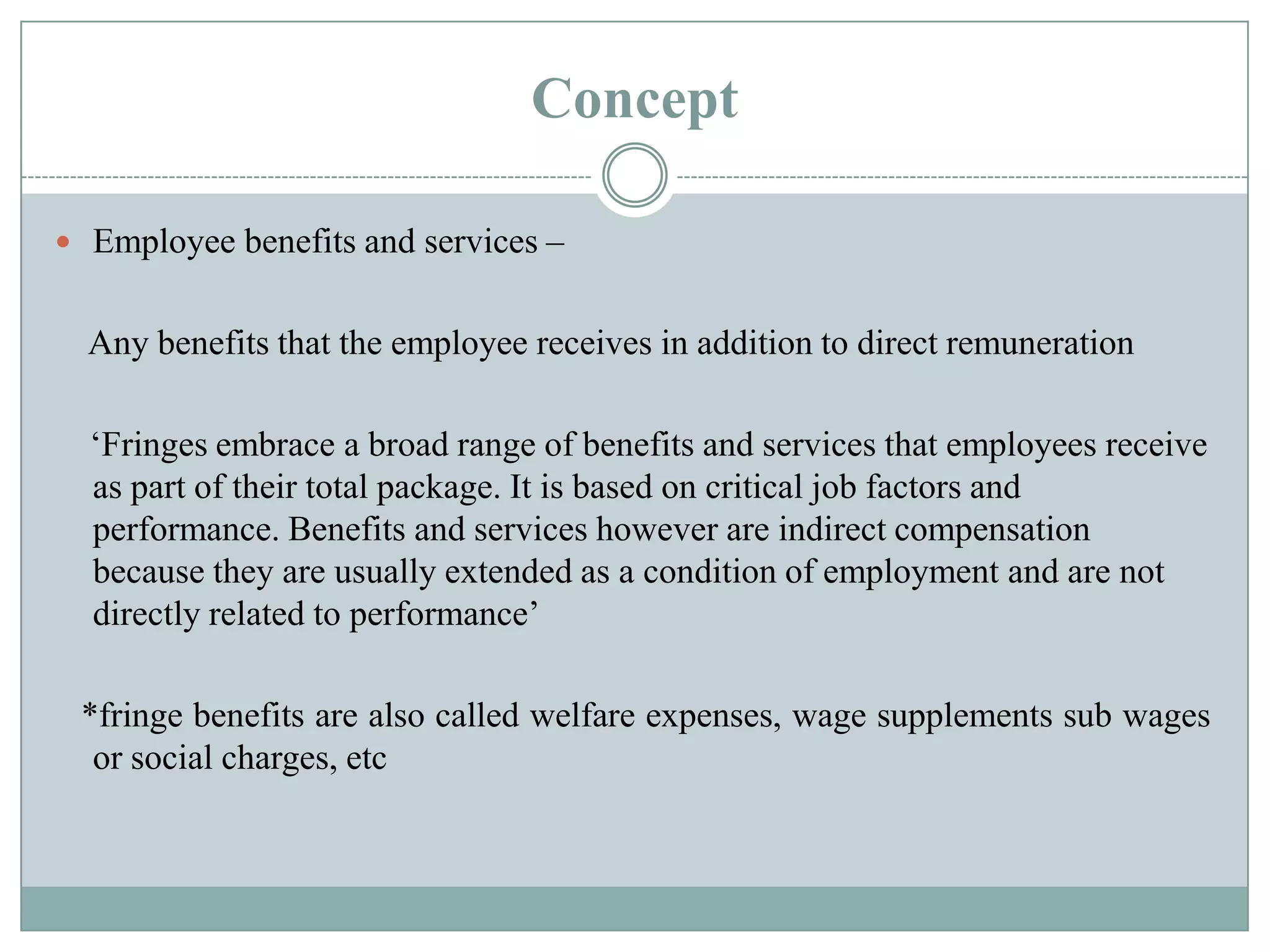 Concept

Employee benefits and services –

Any benefits that the employee receives in addition to direct remuneration

‘Fringes embrace a broad range of benefits and services that employees receive as part of their total package. It is based on critical job factors and performance. Benefits and services however are indirect compensation because they are usually extended as a condition of employment and are not directly related to performance’

*fringe benefits are also called welfare expenses, wage supplements sub wages or social charges, etc